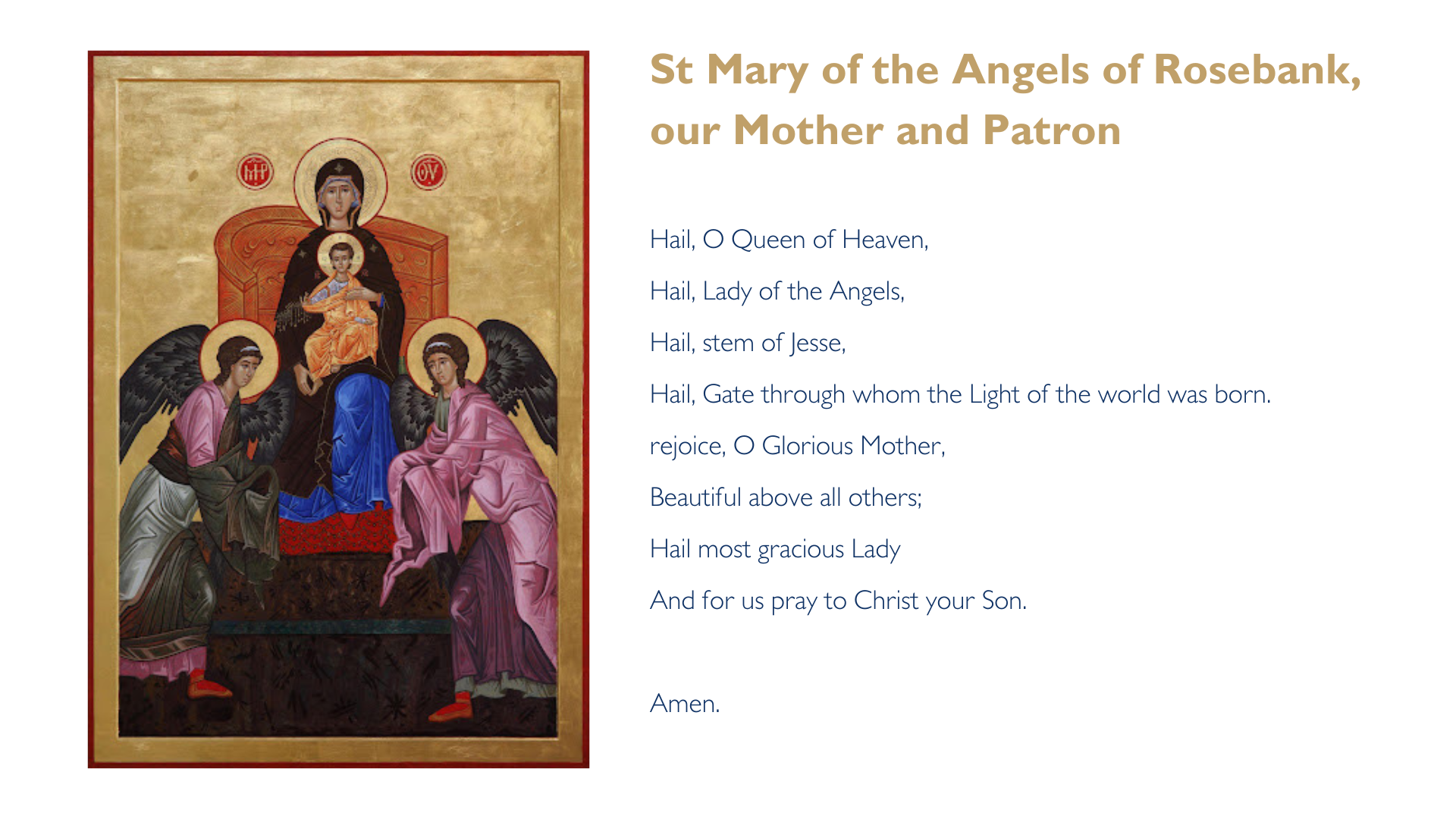 ΜΡ ΘΥ

St Mary of the Angels of Rosebank, our Mother and Patron

Hail, O Queen of Heaven,

Hail, Lady of the Angels,

Hail, stem of Jesse,

Hail, Gate through whom the Light of the world was born.

rejoice, O Glorious Mother,

Beautiful above all others;

Hail most gracious Lady

And for us pray to Christ your Son.

Amen.